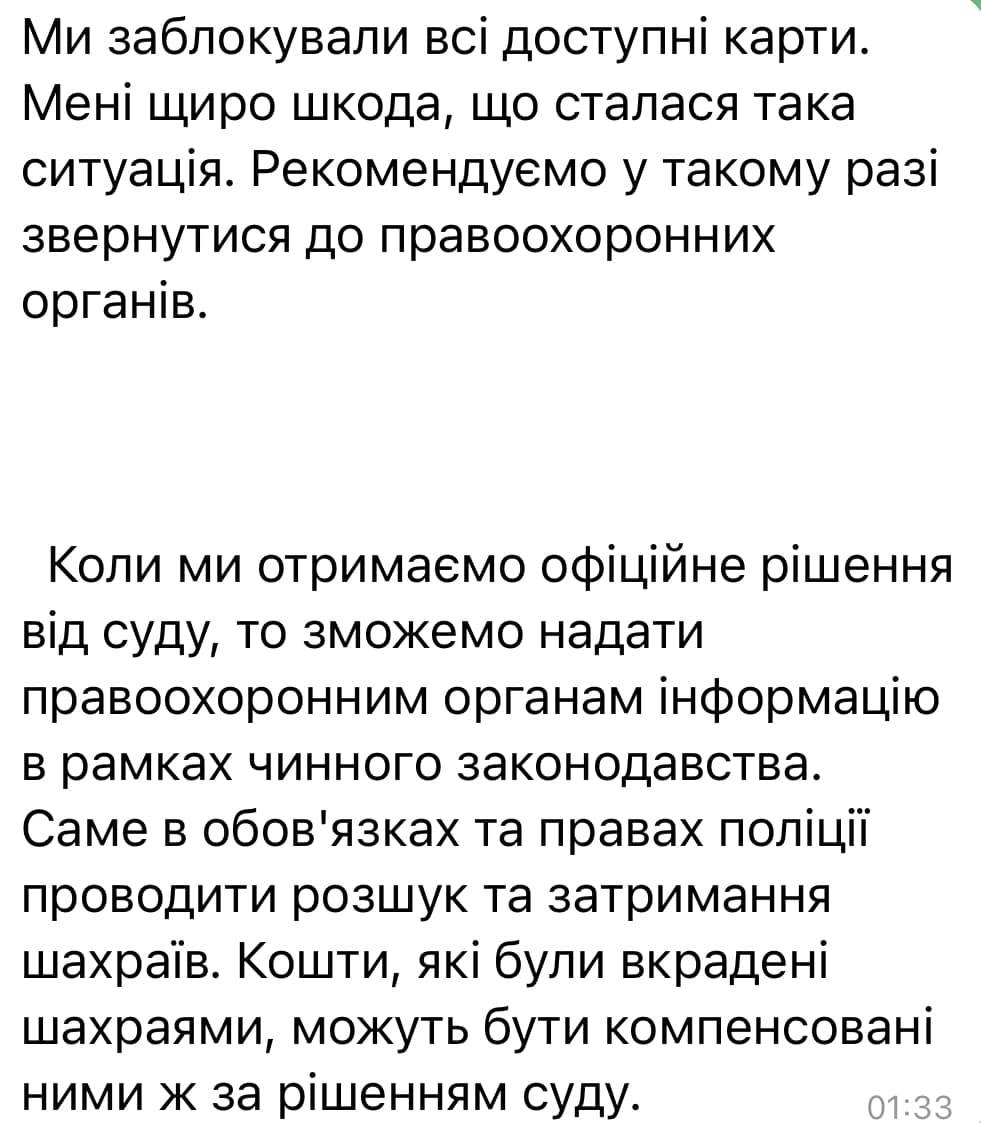 Ми заблокували всі доступні карти. Мені щиро шкода, що сталася така ситуація. Рекомендуємо у такому разі звернутися до правоохоронних органів.

Коли ми отримаємо офіційне рішення від суду, то зможемо надати правоохоронним органам інформацію в рамках чинного законодавства. Саме в обов'язках та правах поліції проводити розшук та затримання шахраїв. Кошти, які були вкрадені шахраями, можуть бути компенсовані ними ж за рішенням суду.

01:33